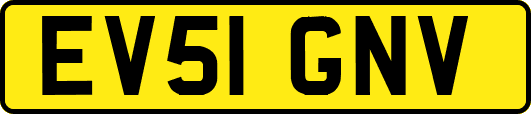 EV51 GNV